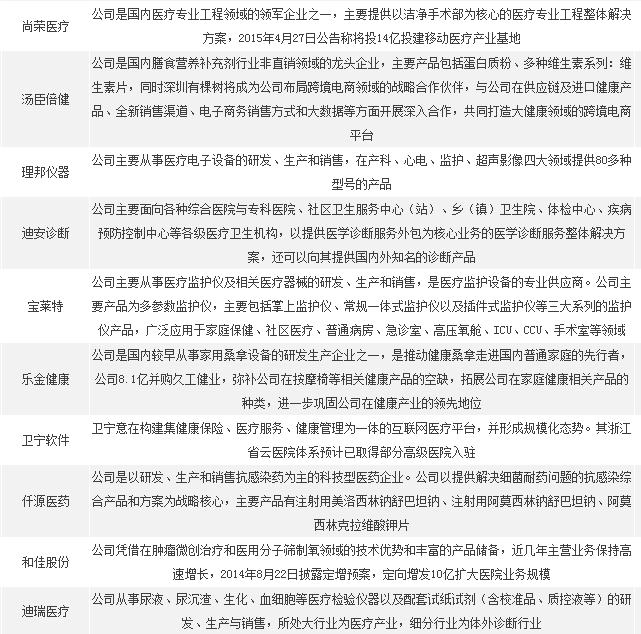 | | |
|---|---|
| 尚荣医疗 | 公司是国内医疗专业工程领域的领军企业之一，主要提供以洁净手术部为核心的医疗专业工程整体解决方案，2015年4月27日公告称将投14亿投建移动医疗产业基地 |
| 汤臣倍健 | 公司是国内膳食营养补充剂行业非直销领域的龙头企业，主要产品包括蛋白质粉、多种维生素系列：维生素片，同时深圳有棵树将成为公司布局跨境电商领域的战略合作伙伴，与公司在供应链及进口健康产品、全新销售渠道、电子商务销售方式和大数据等方面开展深入合作，共同打造大健康领域的跨境电商平台 |
| 理邦仪器 | 公司主要从事医疗电子设备的研发、生产和销售，在产科、心电、监护、超声影像四大领域提供80多种型号的产品 |
| 迪安诊断 | 公司主要面向各种综合医院与专科医院、社区卫生服务中心（站）、乡（镇）卫生院、体检中心、疾病预防控制中心等各级医疗卫生机构，以提供医学诊断服务外包为核心业务的医学诊断服务整体解决方案，还可以向其提供国内外知名的诊断产品 |
| 宝莱特 | 公司主要从事医疗监护仪及相关医疗器械的研发、生产和销售，是医疗监护设备的专业供应商。公司主要产品为多参数监护仪，主要包括掌上监护仪、常规一体式监护仪以及插件式监护仪等三大系列的监护仪产品，广泛应用于家庭保健、社区医疗、普通病房、急诊室、高压氧舱、ICU、CCU、手术室等领域 |
| 乐金健康 | 公司是国内较早从事家用桑拿设备的研发生产企业之一，是推动健康桑拿走进国内普通家庭的先行者，公司8.1亿并购久工健业，弥补公司在按摩椅等相关健康产品的空缺，拓展公司在家庭健康相关产品的种类，进一步巩固公司在健康产业的领先地位 |
| 卫宁软件 | 卫宁意在构建集健康保险、医疗服务、健康管理为一体的互联网医疗平台，并形成规模化态势。其浙江省云医院体系预计已取得部分高级医院入驻 |
| 仟源医药 | 公司是以研发、生产和销售抗感染药为主的科技型医药企业。公司以提供解决细菌耐药问题的抗感染综合产品和方案为战略核心，主要产品有注射用美洛西林钠舒巴坦钠、注射用阿莫西林钠舒巴坦钠、阿莫西林克拉维酸钾片 |
| 和佳股份 | 公司凭借在肿瘤微创治疗和医用分子筛制氧领域的技术优势和丰富的产品储备，近几年主营业务保持高速增长，2014年8月22日披露定增预案，定向增发10亿扩大医院业务规模 |
| 迪瑞医疗 | 公司从事尿液、尿沉渣、生化、血细胞等医疗检验仪器以及配套试纸试剂（含校准品、质控液等）的研发、生产与销售，所处大行业为医疗产业，细分行业为体外诊断行业 |